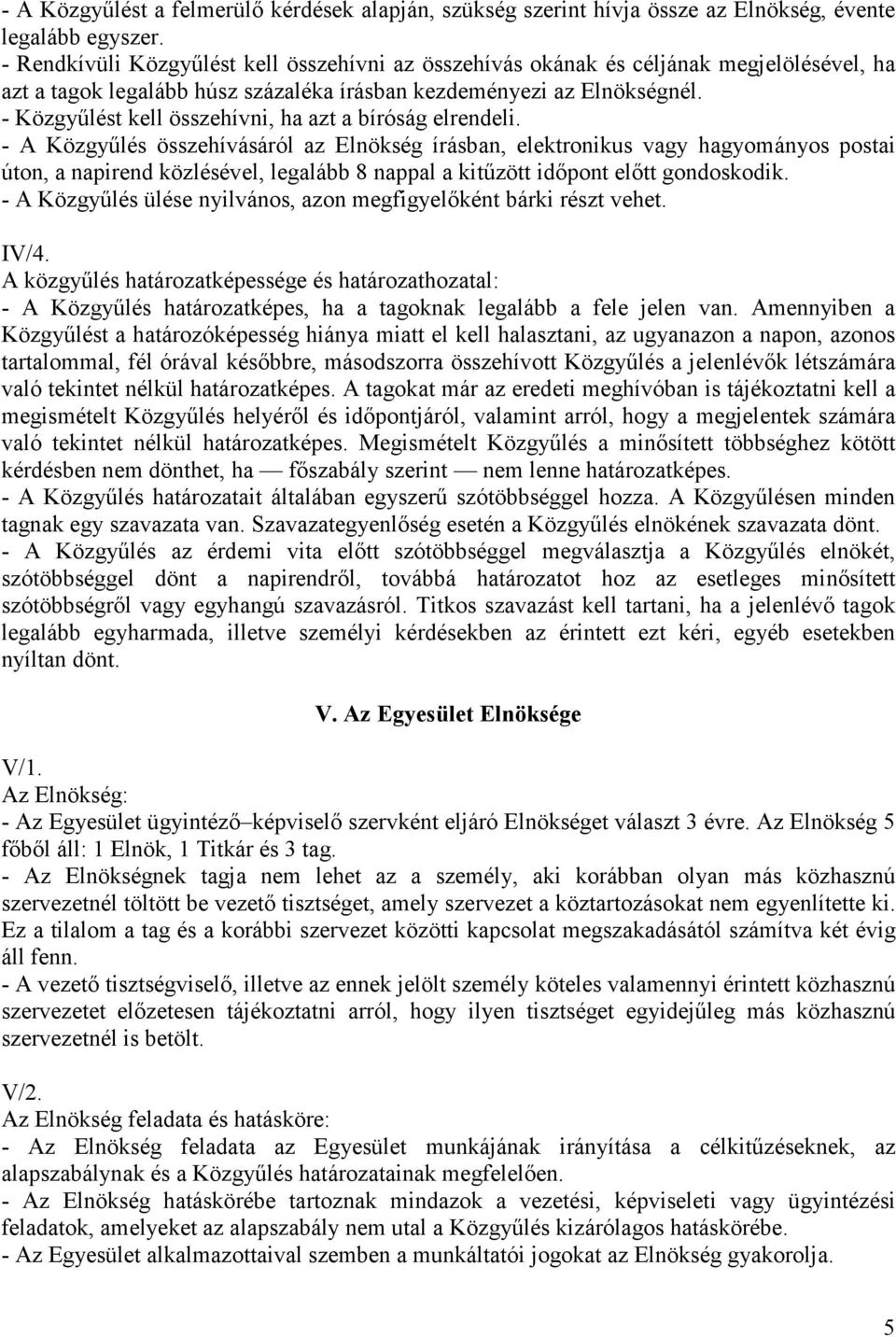 - A Közgyűlést a felmerülő kérdések alapján, szükség szerint hívja össze az Elnökség, évente legalább egyszer.
- Rendkívüli Közgyűlést kell összehívni az összehívás okának és céljának megjelölésével, ha azt a tagok legalább húsz százaléka írásban kezdeményezi az Elnökségnél.
- Közgyűlést kell összehívni, ha azt a bíróság elrendeli.
- A Közgyűlés összehívásáról az Elnökség írásban, elektronikus vagy hagyományos postai úton, a napirend közlésével, legalább 8 nappal a kitűzött időpont előtt gondoskodik.
- A Közgyűlés ülése nyilvános, azon megfigyelőként bárki részt vehet.

IV/4.
A közgyűlés határozatképessége és határozathozatal:
- A Közgyűlés határozatképes, ha a tagoknak legalább a fele jelen van. Amennyiben a Közgyűlést a határozóképesség hiánya miatt el kell halasztani, az ugyanazon a napon, azonos tartalommal, fél órával későbbre, másodszorra összehívott Közgyűlés a jelenlévők létszámára való tekintet nélkül határozatképes. A tagokat már az eredeti meghívóban is tájékoztatni kell a megismételt Közgyűlés helyéről és időpontjáról, valamint arról, hogy a megjelentek számára való tekintet nélkül határozatképes. Megismételt Közgyűlés a minősített többséghez kötött kérdésben nem dönthet, ha — főszabály szerint — nem lenne határozatképes.
- A Közgyűlés határozatait általában egyszerű szótöbbséggel hozza. A Közgyűlésen minden tagnak egy szavazata van. Szavazategyenlőség esetén a Közgyűlés elnökének szavazata dönt.
- A Közgyűlés az érdemi vita előtt szótöbbséggel megválasztja a Közgyűlés elnökét, szótöbbséggel dönt a napirendről, továbbá határozatot hoz az esetleges minősített szótöbbségről vagy egyhangú szavazásról. Titkos szavazást kell tartani, ha a jelenlévő tagok legalább egyharmada, illetve személyi kérdésekben az érintett ezt kéri, egyéb esetekben nyíltan dönt.

V. Az Egyesület Elnöksége

V/1.
Az Elnökség:
- Az Egyesület ügyintéző–képviselő szervként eljáró Elnökséget választ 3 évre. Az Elnökség 5 főből áll: 1 Elnök, 1 Titkár és 3 tag.
- Az Elnökségnek tagja nem lehet az a személy, aki korábban olyan más közhasznú szervezetnél töltött be vezető tisztséget, amely szervezet a köztartozásokat nem egyenlítette ki. Ez a tilalom a tag és a korábbi szervezet közötti kapcsolat megszakadásától számítva két évig áll fenn.
- A vezető tisztségviselő, illetve az ennek jelölt személy köteles valamennyi érintett közhasznú szervezetet előzetesen tájékoztatni arról, hogy ilyen tisztséget egyidejűleg más közhasznú szervezetnél is betölt.

V/2.
Az Elnökség feladata és hatásköre:
- Az Elnökség feladata az Egyesület munkájának irányítása a célkitűzéseknek, az alapszabálynak és a Közgyűlés határozatainak megfelelően.
- Az Elnökség hatáskörébe tartoznak mindazok a vezetési, képviseleti vagy ügyintézési feladatok, amelyeket az alapszabály nem utal a Közgyűlés kizárólagos hatáskörébe.
- Az Egyesület alkalmazottaival szemben a munkáltatói jogokat az Elnökség gyakorolja.

5